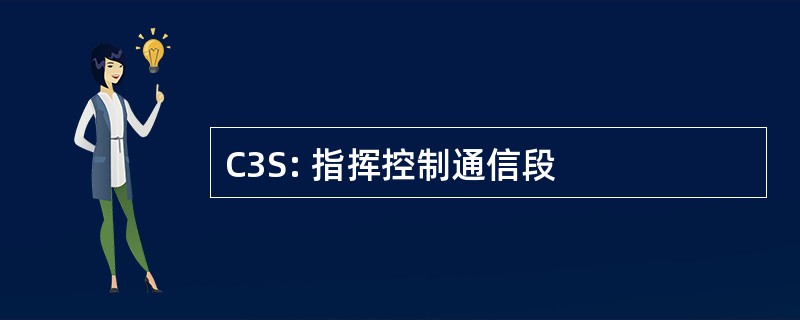 C3S: 指挥控制通信段